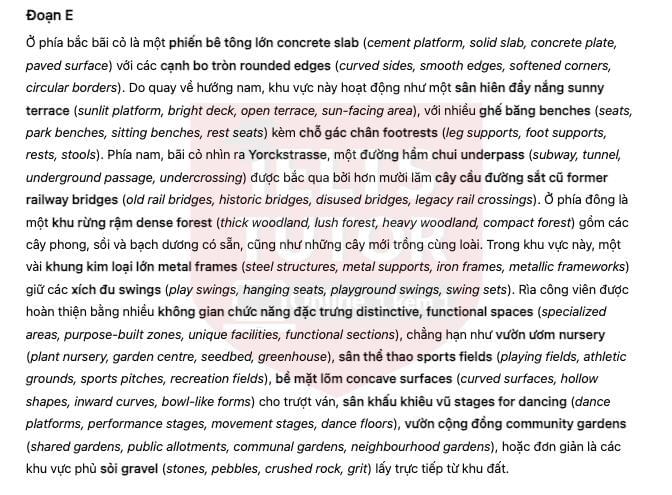 Đoạn E

Ở phía bắc bãi cỏ là một phiến bê tông lớn concrete slab (cement platform, solid slab, concrete plate, paved surface) với các cạnh bo tròn rounded edges (curved sides, smooth edges, softened corners, circular borders). Do quay về hướng nam, khu vực này hoạt động như một sân hiên đầy nắng sunny terrace (sunlit platform, bright deck, open terrace, sun-facing area), với nhiều ghế băng benches (seats, park benches, sitting benches, rest seats) kèm chỗ gác chân footrests (leg supports, foot supports, rests, stools). Phía nam, bãi cỏ nhìn ra Yorckstrasse, một đường hầm chui underpass (subway, tunnel, underground passage, undercrossing) được bắc qua bởi hơn mười lăm cây cầu đường sắt cũ former railway bridges (old rail bridges, historic bridges, disused bridges, legacy rail crossings). Ở phía đông là một khu rừng rậm dense forest (thick woodland, lush forest, heavy woodland, compact forest) gồm các cây phong, sồi và bạch dương có sẵn, cũng như những cây mới trồng cùng loài. Trong khu vực này, một vài khung kim loại lớn metal frames (steel structures, metal supports, iron frames, metallic frameworks) giữ các xích đu swings (play swings, hanging seats, playground swings, swing sets). Rìa công viên được hoàn thiện bằng nhiều không gian chức năng đặc trưng distinctive, functional spaces (specialized areas, purpose-built zones, unique facilities, functional sections), chẳng hạn như vườn ươm nursery (plant nursery, garden centre, seedbed, greenhouse), sân thể thao sports fields (playing fields, athletic grounds, sports pitches, recreation fields), bề mặt lõm concave surfaces (curved surfaces, hollow shapes, inward curves, bowl-like forms) cho trượt ván, sân khấu khiêu vũ stages for dancing (dance platforms, performance stages, movement stages, dance floors), vườn cộng đồng community gardens (shared gardens, public allotments, communal gardens, neighbourhood gardens), hoặc đơn giản là các khu vực phủ sỏi gravel (stones, pebbles, crushed rock, grit) lấy trực tiếp từ khu đất.